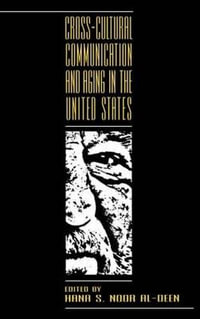 CROSS-CULTURAL COMMUNICATION AND AGING IN THE UNITED STATES

EDITED BY
HANA S. NOOR AL-DEEN